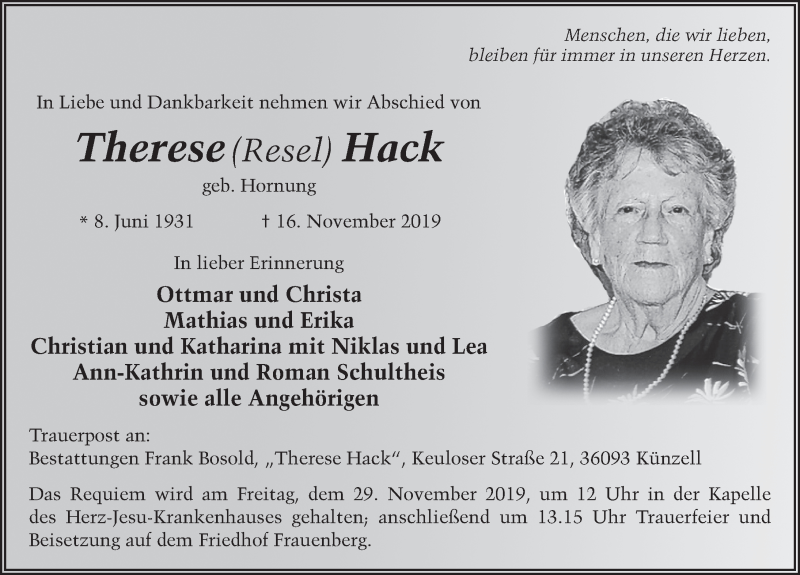 Menschen, die wir lieben,
bleiben für immer in unseren Herzen.

In Liebe und Dankbarkeit nehmen wir Abschied von

Therese (Resel) Hack

geb. Hornung

* 8. Juni 1931 † 16. November 2019

In lieber Erinnerung

Ottmar und Christa
Mathias und Erika
Christian und Katharina mit Niklas und Lea
Ann-Kathrin und Roman Schultheis
sowie alle Angehörigen

Trauerpost an:
Bestattungen Frank Bosold, „Therese Hack“, Keuloser Straße 21, 36093 Künzell

Das Requiem wird am Freitag, dem 29. November 2019, um 12 Uhr in der Kapelle des Herz-Jesu-Krankenhauses gehalten; anschließend um 13.15 Uhr Trauerfeier und Beisetzung auf dem Friedhof Frauenberg.